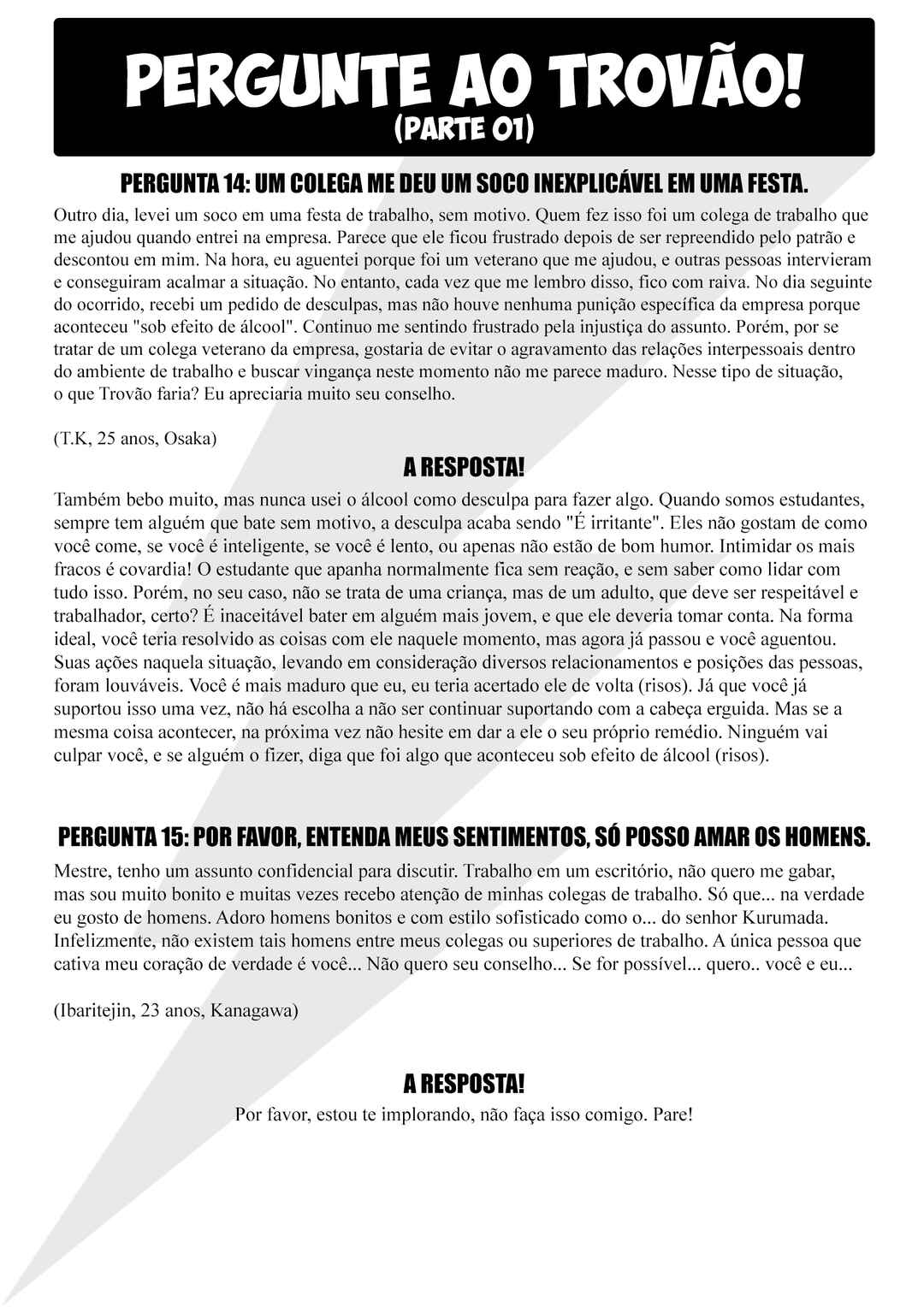 PERGUNTE AO TROVÃO!
(PARTE 01)

PERGUNTA 14: UM COLEGA ME DEU UM SOCO INEXPLICÁVEL EM UMA FESTA.

Outro dia, levei um soco em uma festa de trabalho, sem motivo. Quem fez isso foi um colega de trabalho que me ajudou quando entrei na empresa. Parece que ele ficou frustrado depois de ser repreendido pelo patrão e descontou em mim. Na hora, eu aguentei porque foi um veterano que me ajudou, e outras pessoas intervieram e conseguiram acalmar a situação. No entanto, cada vez que me lembro disso, fico com raiva. No dia seguinte do ocorrido, recebi um pedido de desculpas, mas não houve nenhuma punição específica da empresa porque aconteceu "sob efeito de álcool". Continuo me sentindo frustrado pela injustiça do assunto. Porém, por se tratar de um colega veterano da empresa, gostaria de evitar o agravamento das relações interpessoais dentro do ambiente de trabalho e buscar vingança neste momento não me parece maduro. Nesse tipo de situação, o que Trovão faria? Eu apreciaria muito seu conselho.

(T.K, 25 anos, Osaka)

A RESPOSTA!

Também bebo muito, mas nunca usei o álcool como desculpa para fazer algo. Quando somos estudantes, sempre tem alguém que bate sem motivo, a desculpa acaba sendo "É irritante". Eles não gostam de como você come, se você é inteligente, se você é lento, ou apenas não estão de bom humor. Intimidar os mais fracos é covardia! O estudante que apanha normalmente fica sem reação, e sem saber como lidar com tudo isso. Porém, no seu caso, não se trata de uma criança, mas de um adulto, que deve ser respeitável e trabalhador, certo? É inaceitável bater em alguém mais jovem, e que ele deveria tomar conta. Na forma ideal, você teria resolvido as coisas com ele naquele momento, mas agora já passou e você aguentou. Suas ações naquela situação, levando em consideração diversos relacionamentos e posições das pessoas, foram louváveis. Você é mais maduro que eu, eu teria acertado ele de volta (risos). Já que você já suportou isso uma vez, não há escolha a não ser continuar suportando com a cabeça erguida. Mas se a mesma coisa acontecer, na próxima vez não hesite em dar a ele o seu próprio remédio. Ninguém vai culpar você, e se alguém o fizer, diga que foi algo que aconteceu sob efeito de álcool (risos).

PERGUNTA 15: POR FAVOR, ENTENDA MEUS SENTIMENTOS, SÓ POSSO AMAR OS HOMENS.

Mestre, tenho um assunto confidencial para discutir. Trabalho em um escritório, não quero me gabar, mas sou muito bonito e muitas vezes recebo atenção de minhas colegas de trabalho. Só que... na verdade eu gosto de homens. Adoro homens bonitos e com estilo sofisticado como o... do senhor Kurumada. Infelizmente, não existem tais homens entre meus colegas ou superiores de trabalho. A única pessoa que cativa meu coração de verdade é você... Não quero seu conselho... Se for possível... quero.. você e eu...

(Ibaritejin, 23 anos, Kanagawa)

A RESPOSTA!

Por favor, estou te implorando, não faça isso comigo. Pare!